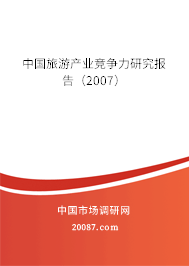 中国旅游产业竞争力研究报告（2007）

中国市场调研网

20087.com